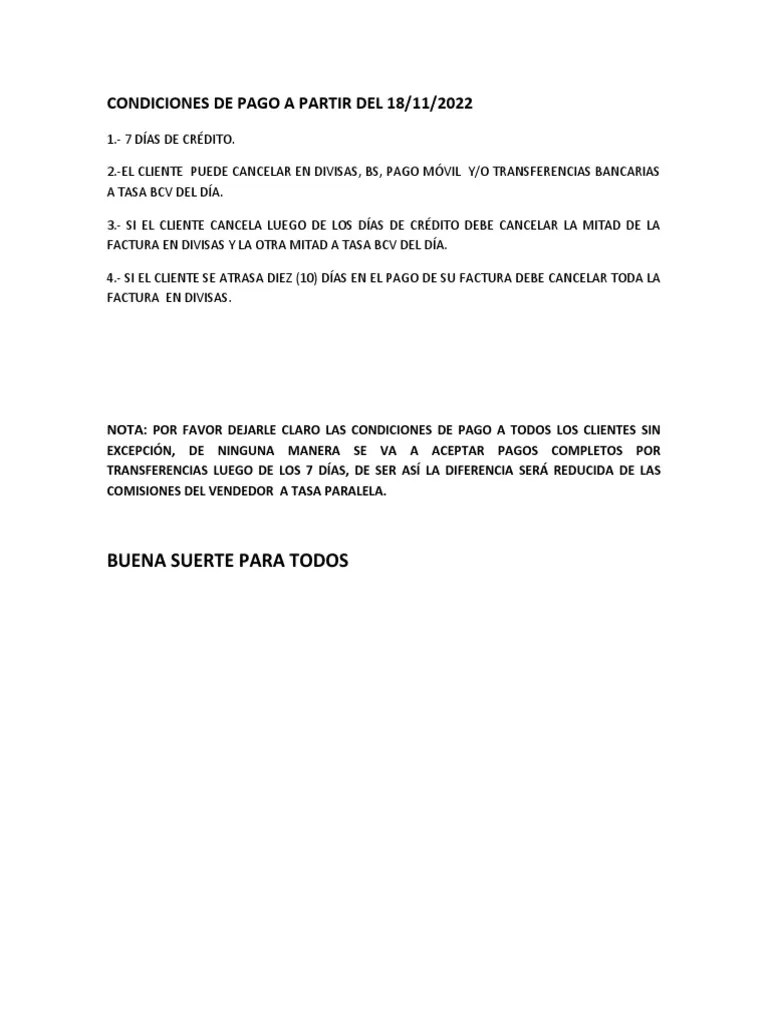 CONDICIONES DE PAGO A PARTIR DEL 18/11/2022

1.- 7 DÍAS DE CRÉDITO.

2.-EL CLIENTE PUEDE CANCELAR EN DIVISAS, BS, PAGO MÓVIL Y/O TRANSFERENCIAS BANCARIAS A TASA BCV DEL DÍA.

3.- SI EL CLIENTE CANCELA LUEGO DE LOS DÍAS DE CRÉDITO DEBE CANCELAR LA MITAD DE LA FACTURA EN DIVISAS Y LA OTRA MITAD A TASA BCV DEL DÍA.

4.- SI EL CLIENTE SE ATRASA DIEZ (10) DÍAS EN EL PAGO DE SU FACTURA DEBE CANCELAR TODA LA FACTURA EN DIVISAS.

NOTA: POR FAVOR DEJARLE CLARO LAS CONDICIONES DE PAGO A TODOS LOS CLIENTES SIN EXCEPCIÓN, DE NINGUNA MANERA SE VA A ACEPTAR PAGOS COMPLETOS POR TRANSFERENCIAS LUEGO DE LOS 7 DÍAS, DE SER ASÍ LA DIFERENCIA SERÁ REDUCIDA DE LAS COMISIONES DEL VENDEDOR A TASA PARALELA.

BUENA SUERTE PARA TODOS